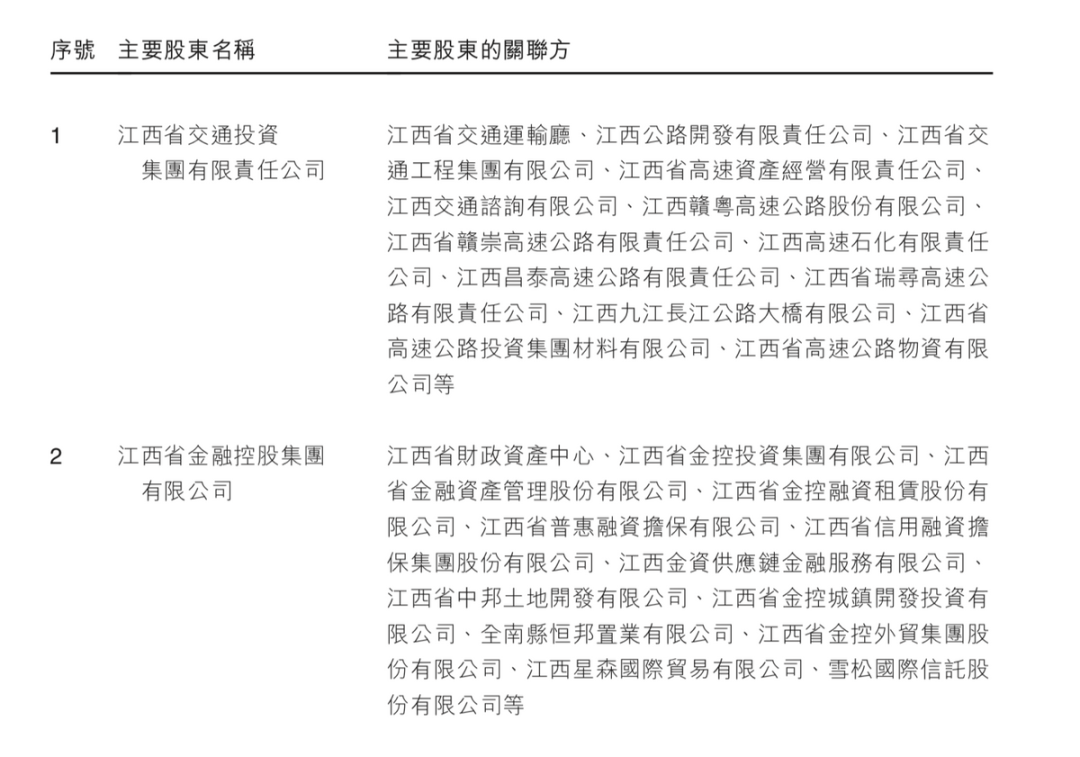 | 序號 | 主要股東名稱 | 主要股東的關聯方 |
|---|---|---|
| 1 | 江西省交通投資集團有限責任公司 | 江西省交通運輸廳、江西公路開發有限責任公司、江西省交通工程集團有限公司、江西省高速資產經營有限責任公司、江西交通諮詢有限公司、江西贛粵高速公路股份有限公司、江西省贛崇高速公路有限責任公司、江西高速石化有限責任公司、江西昌泰高速公路有限責任公司、江西省瑞尋高速公路有限責任公司、江西九江長江公路大橋有限公司、江西省高速公路投資集團材料有限公司、江西省高速公路物資有限公司等 |
| 2 | 江西省金融控股集團有限公司 | 江西省財政資產中心、江西省金控投資集團有限公司、江西省金融資產管理股份有限公司、江西省金控融資租賃股份有限公司、江西省普惠融資擔保有限公司、江西省信用融資擔保集團股份有限公司、江西金資供應鏈金融服務有限公司、江西省中邦土地開發有限公司、江西省金控城鎮開發投資有限公司、全南縣恒邦置業有限公司、江西省金控外貿集團股份有限公司、江西星森國際貿易有限公司、雪松國際信託股份有限公司等 |